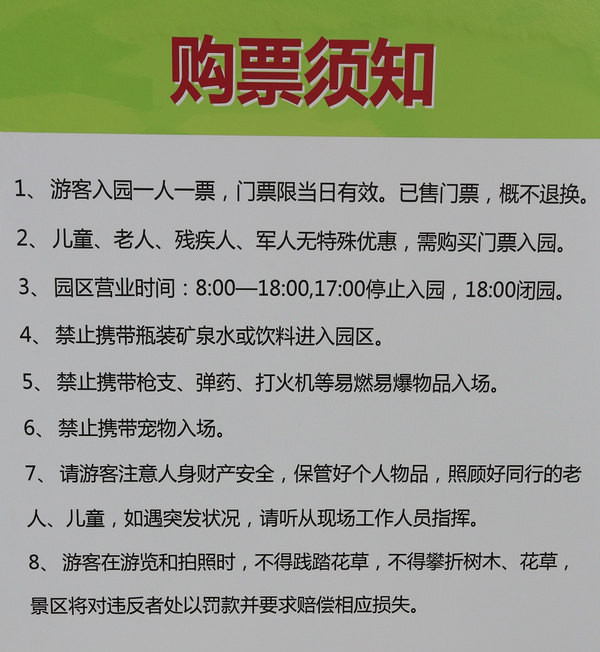 购票须知

1、游客入园一人一票，门票限当日有效。已售门票，概不退换。

2、儿童、老人、残疾人、军人无特殊优惠，需购买门票入园。

3、园区营业时间：8:00—18:00,17:00停止入园，18:00闭园。

4、禁止携带瓶装矿泉水或饮料进入园区。

5、禁止携带枪支、弹药、打火机等易燃易爆物品入场。

6、禁止携带宠物入场。

7、请游客注意人身财产安全，保管好个人物品，照顾好同行的老人、儿童，如遇突发状况，请听从现场工作人员指挥。

8、游客在游览和拍照时，不得践踏花草，不得攀折树木、花草，景区将对违反者处以罚款并要求赔偿相应损失。